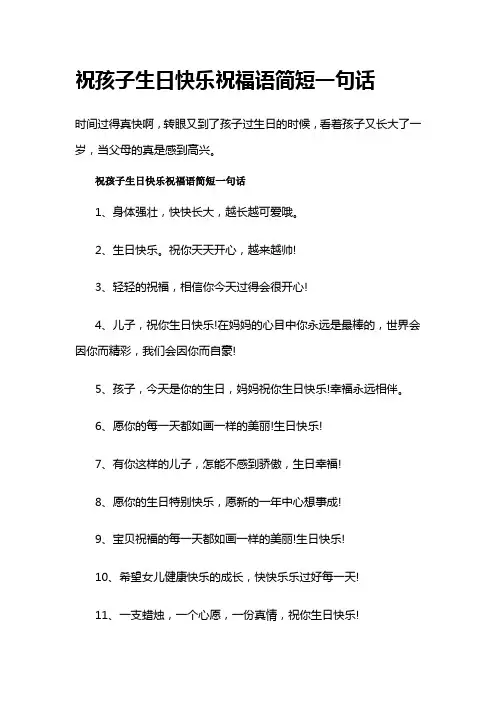 祝孩子生日快乐祝福语简短一句话

时间过得真快啊，转眼又到了孩子过生日的时候，看着孩子又长大了一岁，当父母的真是感到高兴。

祝孩子生日快乐祝福语简短一句话

1、身体强壮，快快长大，越长越可爱哦。

2、生日快乐。祝你天天开心，越来越帅!

3、轻轻的祝福，相信你今天过得会很开心!

4、儿子，祝你生日快乐!在妈妈的心目中你永远是最棒的，世界会因你而精彩，我们会因你而自豪!

5、孩子，今天是你的生日，妈妈祝你生日快乐!幸福永远相伴。

6、愿你的每一天都如画一样的美丽!生日快乐!

7、有你这样的儿子，怎能不感到骄傲，生日幸福!

8、愿你的生日特别快乐，愿新的一年中心想事成!

9、宝贝祝福的每一天都如画一样的美丽!生日快乐!

10、希望女儿健康快乐的成长，快快乐乐过好每一天!

11、一支蜡烛，一个心愿，一份真情，祝你生日快乐!